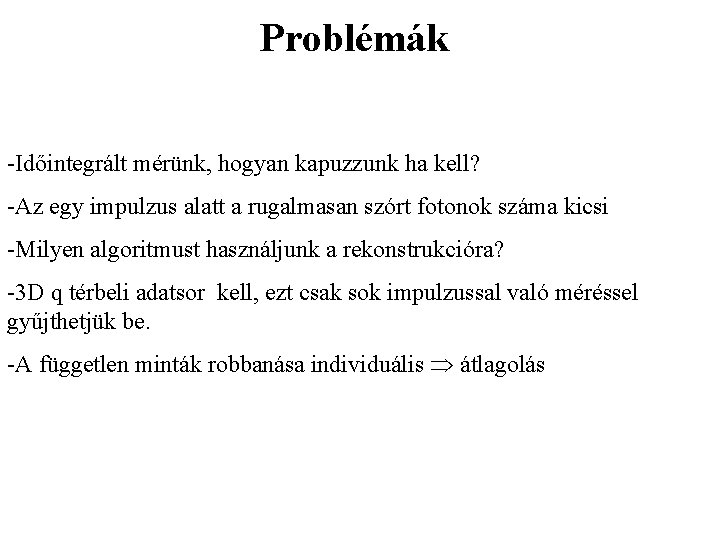 Problémák

-Időintegrált mérünk, hogyan kapuzzunk ha kell?

-Az egy impulzus alatt a rugalmasan szórt fotonok száma kicsi

-Milyen algoritmust használjunk a rekonstrukcióra?

-3D q térbeli adatsor kell, ezt csak sok impulzussal való méréssel gyűjthetjük be.

-A független minták robbanása individuális $\Rightarrow$ átlagolás